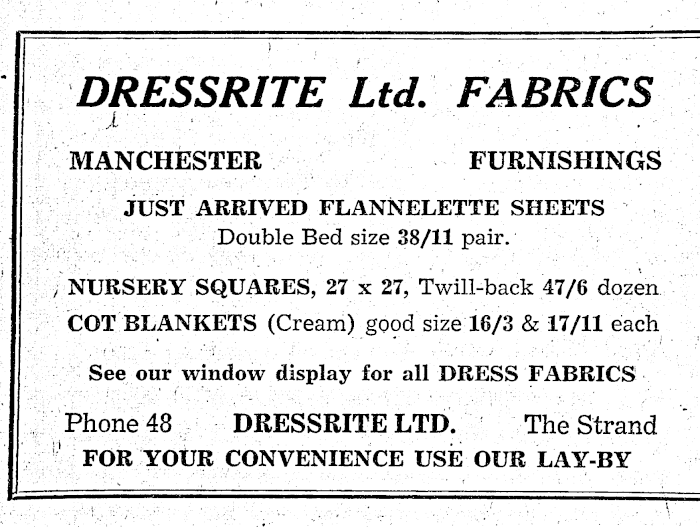 DRESSRITE Ltd. FABRICS

MANCHESTER FURNISHINGS

JUST ARRIVED FLANNELETTE SHEETS
Double Bed size 38/11 pair.

NURSERY SQUARES, 27 x 27, Twill-back 47/6 dozen
COT BLANKETS (Cream) good size 16/3 & 17/11 each

See our window display for all DRESS FABRICS

Phone 48 DRESSRITE LTD. The Strand
FOR YOUR CONVENIENCE USE OUR LAY-BY